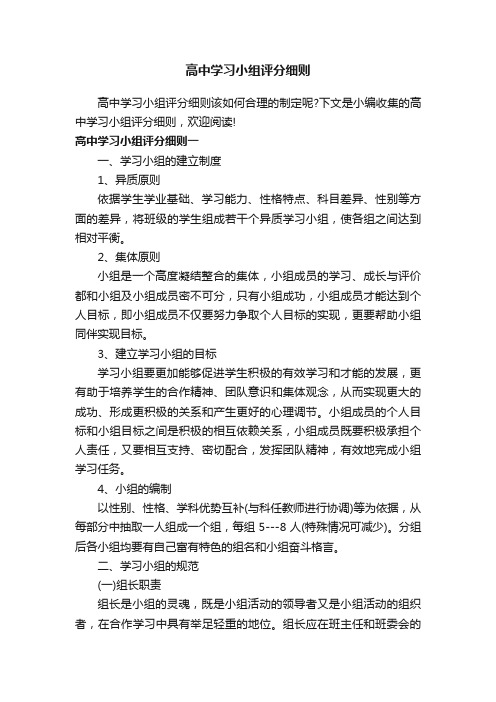 高中学习小组评分细则

高中学习小组评分细则该如何合理的制定呢?下文是小编收集的高中学习小组评分细则，欢迎阅读!

高中学习小组评分细则一

一、学习小组的建立制度

1、异质原则

依据学生学业基础、学习能力、性格特点、科目差异、性别等方面的差异，将班级的学生组成若干个异质学习小组，使各组之间达到相对平衡。

2、集体原则

小组是一个高度凝结整合的集体，小组成员的学习、成长与评价都和小组及小组成员密不可分，只有小组成功，小组成员才能达到个人目标，即小组成员不仅要努力争取个人目标的实现，更要帮助小组同伴实现目标。

3、建立学习小组的目标

学习小组要更加能够促进学生积极的有效学习和才能的发展，更有助于培养学生的合作精神、团队意识和集体观念，从而实现更大的成功、形成更积极的关系和产生更好的心理调节。小组成员的个人目标和小组目标之间是积极的相互依赖关系，小组成员既要积极承担个人责任，又要相互支持、密切配合，发挥团队精神，有效地完成小组学习任务。

4、小组的编制

以性别、性格、学科优势互补(与科任教师进行协调)等为依据，从每部分中抽取一人组成一个组，每组 5---8 人(特殊情况可减少)。分组后各小组均要有自己富有特色的组名和小组奋斗格言。

二、学习小组的规范

(一)组长职责

组长是小组的灵魂，既是小组活动的领导者又是小组活动的组织者，在合作学习中具有举足轻重的地位。组长应在班主任和班委会的